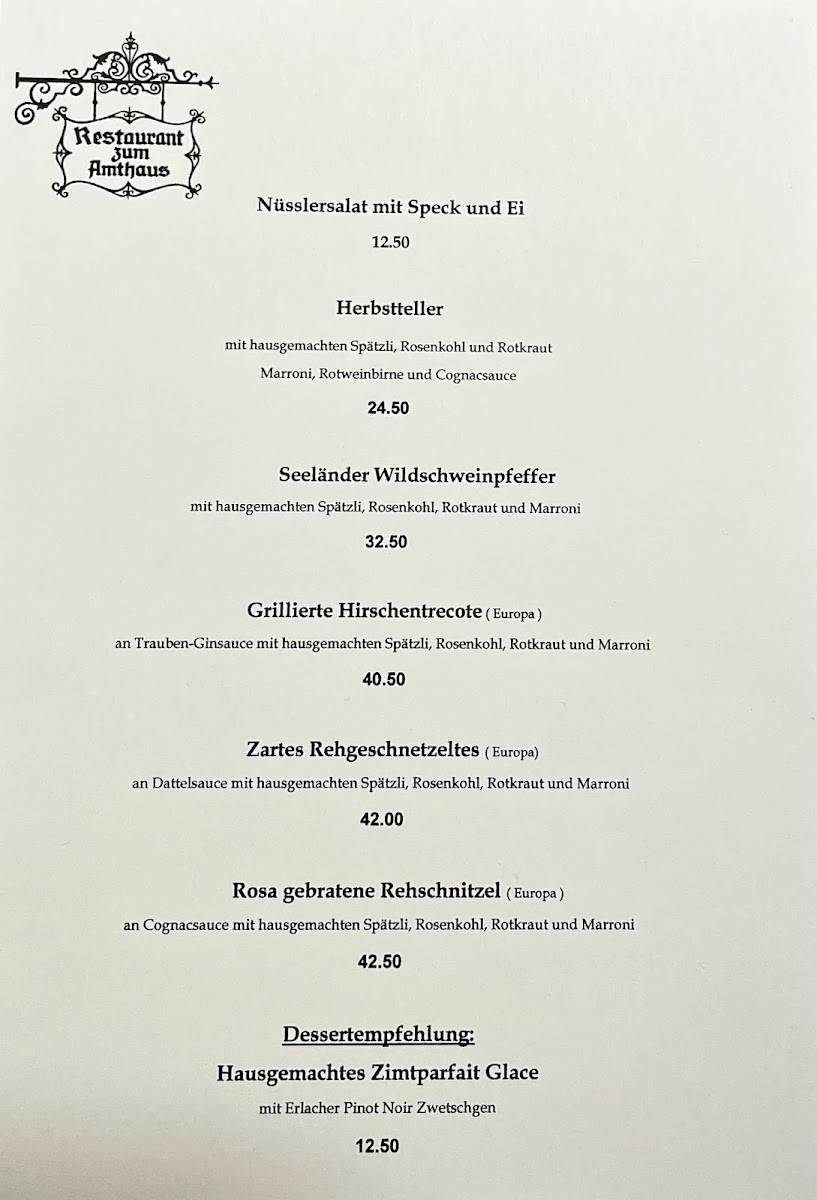 Restaurant zum Amthaus

Nüsslersalat mit Speck und Ei

12.50

Herbstteller

mit hausgemachten Spätzli, Rosenkohl und Rotkraut

Marroni, Rotweinbirne und Cognacsauce

24.50

Seeländer Wildschweinpfeffer

mit hausgemachten Spätzli, Rosenkohl, Rotkraut und Marroni

32.50

Grillierte Hirschentrecote ( Europa )

an Trauben-Ginsauce mit hausgemachten Spätzli, Rosenkohl, Rotkraut und Marroni

40.50

Zartes Rehgeschnetzeltes ( Europa)

an Dattelsauce mit hausgemachten Spätzli, Rosenkohl, Rotkraut und Marroni

42.00

Rosa gebratene Rehschnitzel ( Europa )

an Cognacsauce mit hausgemachten Spätzli, Rosenkohl, Rotkraut und Marroni

42.50

Dessertempfehlung:

Hausgemachtes Zimtparfait Glace

mit Erlacher Pinot Noir Zwetschgen

12.50